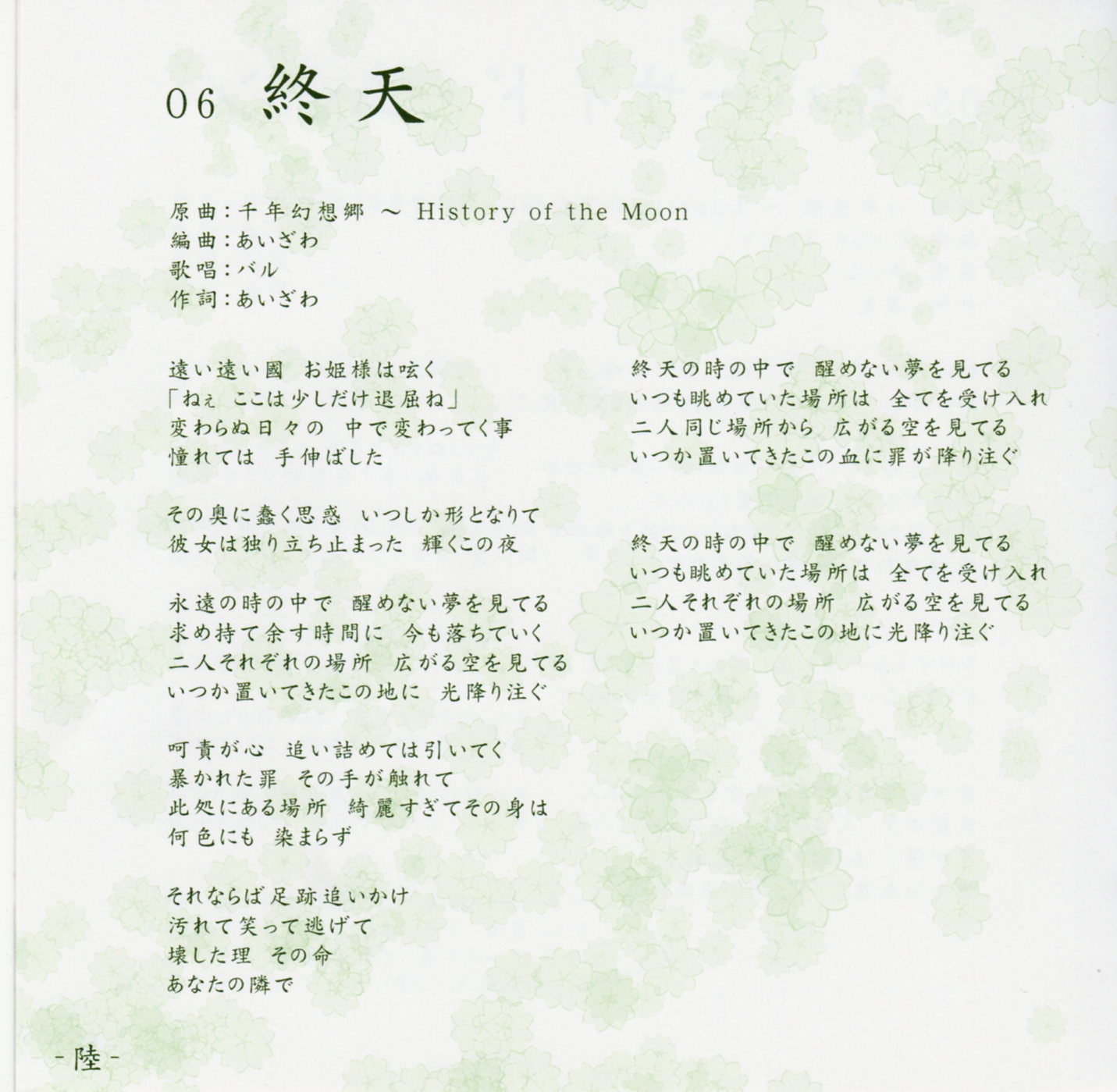 06 終天

原曲：千年幻想郷 ～ History of the Moon
編曲：あいざわ
歌唱：バル
作詞：あいざわ

遠い遠い國　お姫様は呟く
「ねぇ ここは少しだけ退屈ね」
変わらぬ日々の　中で変わってく事
憧れては　手伸ばした

その奥に蠢く思惑　いつしか形となりて
彼女は独り立ち止まった　輝くこの夜

永遠の時の中で　醒めない夢を見てる
求め持て余す時間に　今も落ちていく
二人それぞれの場所　広がる空を見てる
いつか置いてきたこの地に　光降り注ぐ

呵責が心　追い詰めては引いてく
暴かれた罪　その手が触れて
此処にある場所　綺麗すぎてその身は
何色にも　染まらず

それならば足跡追いかけ
汚れて笑って逃げて
壊した理　その命
あなたの隣で

終天の時の中で　醒めない夢を見てる
いつも眺めていた場所は　全てを受け入れ
二人同じ場所から　広がる空を見てる
いつか置いてきたこの血に罪が降り注ぐ

終天の時の中で　醒めない夢を見てる
いつも眺めていた場所は　全てを受け入れ
二人それぞれの場所　広がる空を見てる
いつか置いてきたこの地に光降り注ぐ

-陸-